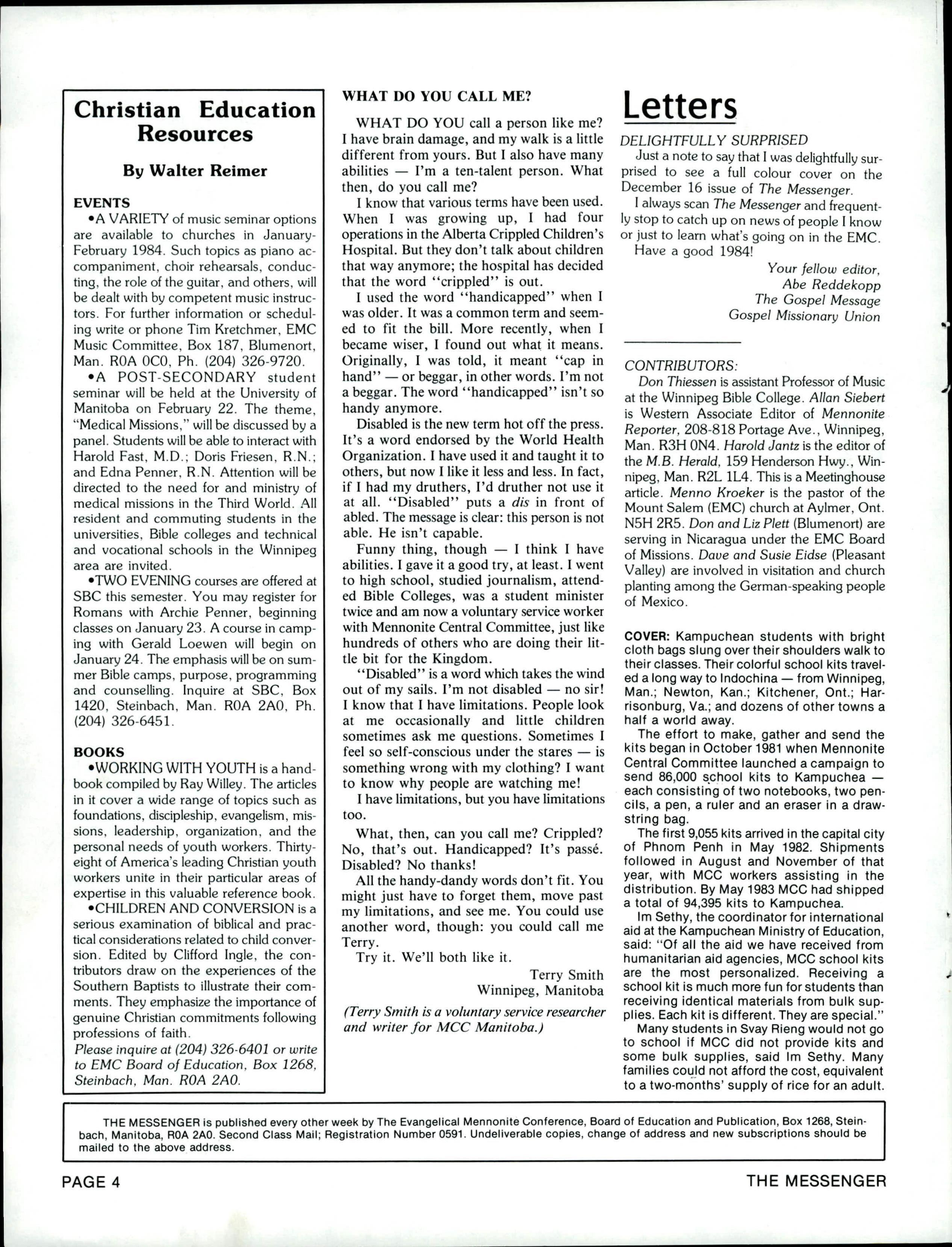 Christian Education Resources

By Walter Reimer

EVENTS

•A VARIETY of music seminar options are available to churches in January-February 1984. Such topics as piano accompaniment, choir rehearsals, conducting, the role of the guitar, and others, will be dealt with by competent music instructors. For further information or scheduling write or phone Tim Kretchmer, EMC Music Committee, Box 187, Blumenort, Man. R0A 0C0, Ph. (204) 326-9720.

•A POST-SECONDARY student seminar will be held at the University of Manitoba on February 22. The theme, "Medical Missions," will be discussed by a panel. Students will be able to interact with Harold Fast, M.D.; Doris Friesen, R.N.; and Edna Penner, R.N. Attention will be directed to the need for and ministry of medical missions in the Third World. All resident and commuting students in the universities, Bible colleges and technical and vocational schools in the Winnipeg area are invited.

•TWO EVENING courses are offered at SBC this semester. You may register for Romans with Archie Penner, beginning classes on January 23. A course in camping with Gerald Loewen will begin on January 24. The emphasis will be on summer Bible camps, purpose, programming and counselling. Inquire at SBC, Box 1420, Steinbach, Man. R0A 2A0, Ph. (204) 326-6451.

BOOKS

•WORKING WITH YOUTH is a handbook compiled by Ray Willey. The articles in it cover a wide range of topics such as foundations, discipleship, evangelism, missions, leadership, organization, and the personal needs of youth workers. Thirty-eight of America's leading Christian youth workers unite in their particular areas of expertise in this valuable reference book.

•CHILDREN AND CONVERSION is a serious examination of biblical and practical considerations related to child conversion. Edited by Clifford Ingle, the contributors draw on the experiences of the Southern Baptists to illustrate their comments. They emphasize the importance of genuine Christian commitments following professions of faith.

Please inquire at (204) 326-6401 or write to EMC Board of Education, Box 1268, Steinbach, Man. R0A 2A0.

WHAT DO YOU CALL ME?

WHAT DO YOU call a person like me? I have brain damage, and my walk is a little different from yours. But I also have many abilities — I'm a ten-talent person. What then, do you call me?

I know that various terms have been used. When I was growing up, I had four operations in the Alberta Crippled Children's Hospital. But they don't talk about children that way anymore; the hospital has decided that the word "crippled" is out.

I used the word "handicapped" when I was older. It was a common term and seemed to fit the bill. More recently, when I became wiser, I found out what it means. Originally, I was told, it meant "cap in hand" — or beggar, in other words. I'm not a beggar. The word "handicapped" isn't so handy anymore.

Disabled is the new term hot off the press. It's a word endorsed by the World Health Organization. I have used it and taught it to others, but now I like it less and less. In fact, if I had my druthers, I'd druther not use it at all. "Disabled" puts a dis in front of abled. The message is clear: this person is not able. He isn't capable.

Funny thing, though — I think I have abilities. I gave it a good try, at least. I went to high school, studied journalism, attended Bible Colleges, was a student minister twice and am now a voluntary service worker with Mennonite Central Committee, just like hundreds of others who are doing their little bit for the Kingdom.

"Disabled" is a word which takes the wind out of my sails. I'm not disabled — no sir! I know that I have limitations. People look at me occasionally and little children sometimes ask me questions. Sometimes I feel so self-conscious under the stares — is something wrong with my clothing? I want to know why people are watching me!

I have limitations, but you have limitations too.

What, then, can you call me? Crippled? No, that's out. Handicapped? It's passé. Disabled? No thanks!

All the handy-dandy words don't fit. You might just have to forget them, move past my limitations, and see me. You could use another word, though: you could call me Terry.

Try it. We'll both like it.

Terry Smith
Winnipeg, Manitoba

(Terry Smith is a voluntary service researcher and writer for MCC Manitoba.)

Letters

DELIGHTFULLY SURPRISED

Just a note to say that I was delightfully surprised to see a full colour cover on the December 16 issue of The Messenger.

I always scan The Messenger and frequently stop to catch up on news of people I know or just to learn what's going on in the EMC.

Have a good 1984!

Your fellow editor,
Abe Reddekopp
The Gospel Message
Gospel Missionary Union

CONTRIBUTORS:

Don Thiessen is assistant Professor of Music at the Winnipeg Bible College. Allan Siebert is Western Associate Editor of Mennonite Reporter, 208-818 Portage Ave., Winnipeg, Man. R3H 0N4. Harold Jantz is the editor of the M.B. Herald, 159 Henderson Hwy., Winnipeg, Man. R2L 1L4. This is a Meetinghouse article. Menno Kroeker is the pastor of the Mount Salem (EMC) church at Aylmer, Ont. N5H 2R5. Don and Liz Plett (Blumenort) are serving in Nicaragua under the EMC Board of Missions. Dave and Susie Eidse (Pleasant Valley) are involved in visitation and church planting among the German-speaking people of Mexico.

COVER: Kampuchean students with bright cloth bags slung over their shoulders walk to their classes. Their colorful school kits traveled a long way to Indochina — from Winnipeg, Man.; Newton, Kan.; Kitchener, Ont.; Harrisonburg, Va.; and dozens of other towns a half a world away.

The effort to make, gather and send the kits began in October 1981 when Mennonite Central Committee launched a campaign to send 86,000 school kits to Kampuchea — each consisting of two notebooks, two pencils, a pen, a ruler and an eraser in a drawstring bag.

The first 9,055 kits arrived in the capital city of Phnom Penh in May 1982. Shipments followed in August and November of that year, with MCC workers assisting in the distribution. By May 1983 MCC had shipped a total of 94,395 kits to Kampuchea.

Im Sethy, the coordinator for international aid at the Kampuchean Ministry of Education, said: "Of all the aid we have received from humanitarian aid agencies, MCC school kits are the most personalized. Receiving a school kit is much more fun for students than receiving identical materials from bulk supplies. Each kit is different. They are special."

Many students in Svay Rieng would not go to school if MCC did not provide kits and some bulk supplies, said Im Sethy. Many families could not afford the cost, equivalent to a two-months' supply of rice for an adult.

THE MESSENGER is published every other week by The Evangelical Mennonite Conference, Board of Education and Publication, Box 1268, Steinbach, Manitoba, R0A 2A0. Second Class Mail; Registration Number 0591. Undeliverable copies, change of address and new subscriptions should be mailed to the above address.

PAGE 4 THE MESSENGER